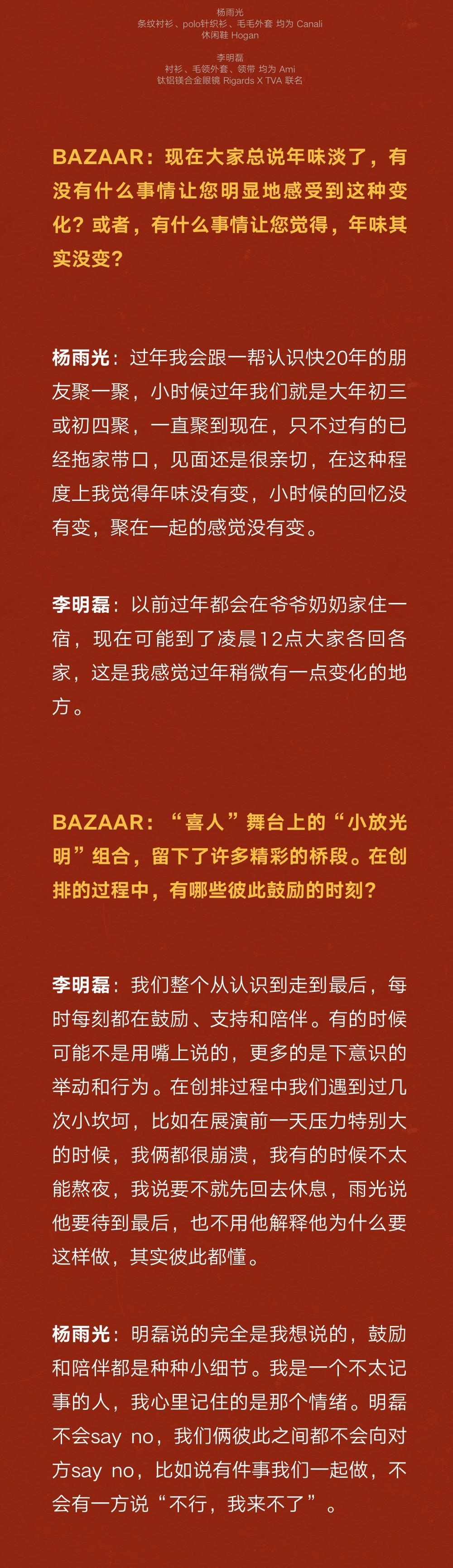 杨雨光
条纹衬衫、polo针织衫、毛毛外套 均为 Canali
休闲鞋 Hogan

李明磊
衬衫、毛领外套、领带 均为 Ami
钛铝镁合金眼镜 Rigards X TVA 联名

BAZAAR：现在大家总说年味淡了，有没有什么事情让您明显地感受到这种变化？或者，有什么事情让您觉得，年味其实没变？

杨雨光：过年我会跟一帮认识快20年的朋友聚一聚，小时候过年我们就是大年初三或初四聚，一直聚到现在，只不过有的已经拖家带口，见面还是很亲切，在这种程度上我觉得年味没有变，小时候的回忆没有变，聚在一起的感觉没有变。

李明磊：以前过年都会在爷爷奶奶家住一宿，现在可能到了凌晨12点大家各回各家，这是我感觉过年稍微有一点变化的地方。

BAZAAR：“喜人”舞台上的“小放光明”组合，留下了许多精彩的桥段。在创排的过程中，有哪些彼此鼓励的时刻？

李明磊：我们整个从认识到走到最后，每时每刻都在鼓励、支持和陪伴。有的时候可能不是用嘴上说的，更多的是下意识的举动和行为。在创排过程中我们遇到过几次小坎坷，比如在展演前一天压力特别大的时候，我俩都很崩溃，我有的时候不太能熬夜，我说要不就先回去休息，雨光说他要待到最后，也不用他解释他为什么要这样做，其实彼此都懂。

杨雨光：明磊说的完全是我想说的，鼓励和陪伴都是种种小细节。我是一个不太记事的人，我心里记住的是那个情绪。明磊不会say no，我们俩彼此之间都不会向对方say no，比如说有件事我们一起做，不会有一方说“不行，我来不了”。